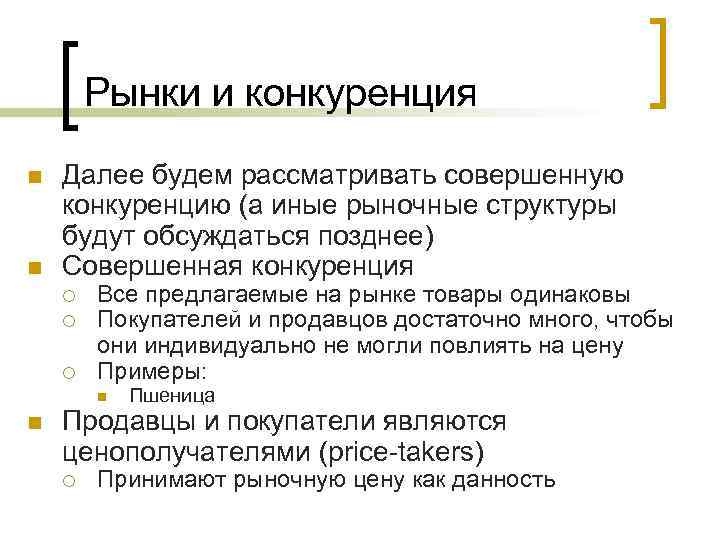 Рынки и конкуренция

Далее будем рассматривать совершенную конкуренцию (а иные рыночные структуры будут обсуждаться позднее)

Совершенная конкуренция

Все предлагаемые на рынке товары одинаковы

Покупателей и продавцов достаточно много, чтобы они индивидуально не могли повлиять на цену

Примеры:

Пшеница

Продавцы и покупатели являются ценополучателями (price-takers)

Принимают рыночную цену как данность